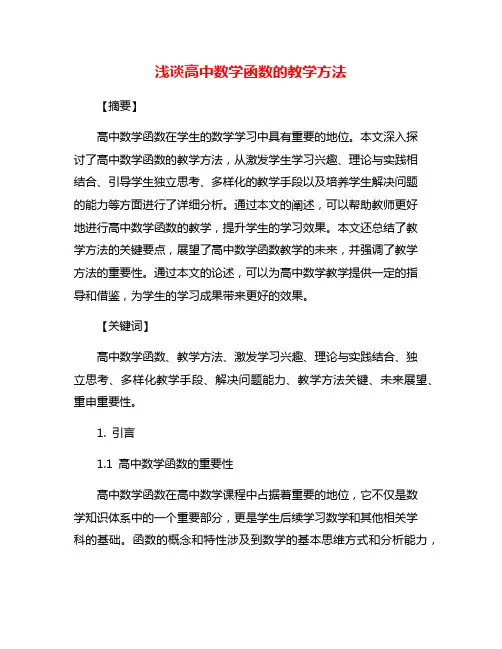 浅谈高中数学函数的教学方法

【摘要】

高中数学函数在学生的数学学习中具有重要的地位。本文深入探讨了高中数学函数的教学方法，从激发学生学习兴趣、理论与实践相结合、引导学生独立思考、多样化的教学手段以及培养学生解决问题的能力等方面进行了详细分析。通过本文的阐述，可以帮助教师更好地进行高中数学函数的教学，提升学生的学习效果。本文还总结了教学方法的关键要点，展望了高中数学函数教学的未来，并强调了教学方法的重要性。通过本文的论述，可以为高中数学教学提供一定的指导和借鉴，为学生的学习成果带来更好的效果。

【关键词】

高中数学函数、教学方法、激发学习兴趣、理论与实践结合、独立思考、多样化教学手段、解决问题能力、教学方法关键、未来展望、重申重要性。

1. 引言

1.1 高中数学函数的重要性

高中数学函数在高中数学课程中占据着重要的地位，它不仅是数学知识体系中的一个重要部分，更是学生后续学习数学和其他相关学科的基础。函数的概念和特性涉及到数学的基本思维方式和分析能力，